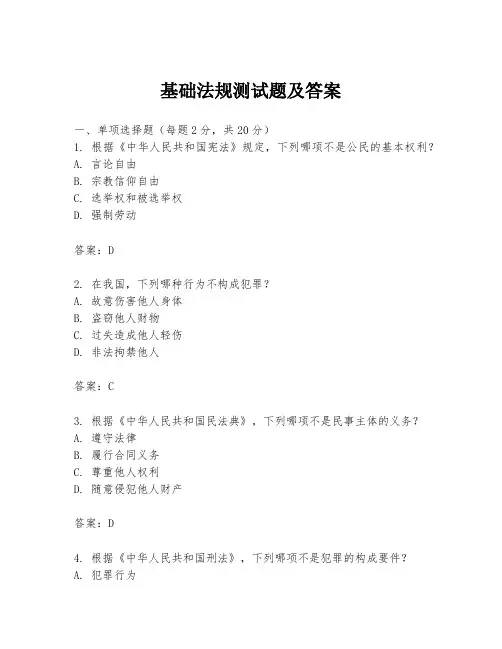 基础法规测试题及答案

一、单项选择题（每题2分，共20分）

1. 根据《中华人民共和国宪法》规定，下列哪项不是公民的基本权利？

A. 言论自由

B. 宗教信仰自由

C. 选举权和被选举权

D. 强制劳动

答案：D

2. 在我国，下列哪种行为不构成犯罪？

A. 故意伤害他人身体

B. 盗窃他人财物

C. 过失造成他人轻伤

D. 非法拘禁他人

答案：C

3. 根据《中华人民共和国民法典》，下列哪项不是民事主体的义务？

A. 遵守法律

B. 履行合同义务

C. 尊重他人权利

D. 随意侵犯他人财产

答案：D

4. 根据《中华人民共和国刑法》，下列哪项不是犯罪的构成要件？

A. 犯罪行为